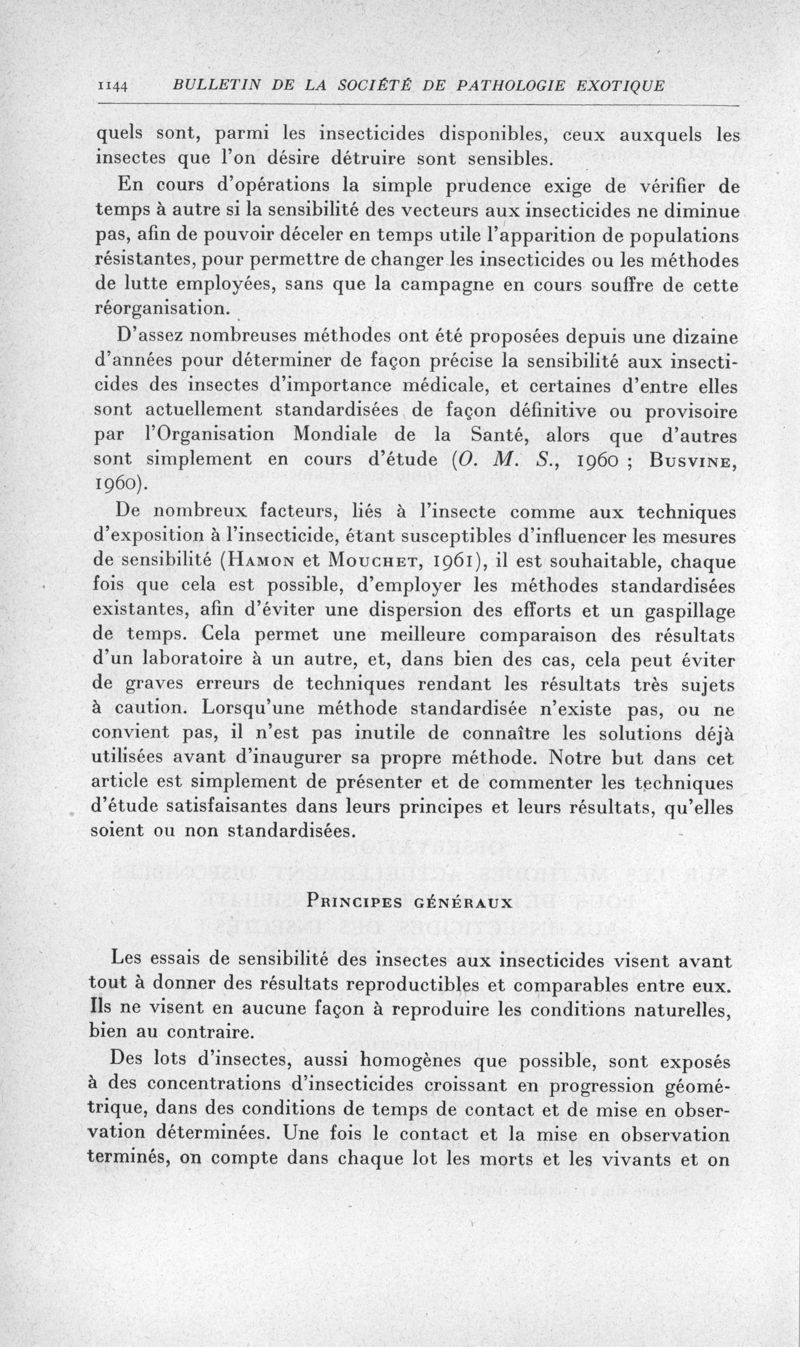 1144 BULLETIN DE LA SOCIÉTÉ DE PATHOLOGIE EXOTIQUE

quels sont, parmi les insecticides disponibles, ceux auxquels les insectes que l'on désire détruire sont sensibles.

En cours d'opérations la simple prudence exige de vérifier de temps à autre si la sensibilité des vecteurs aux insecticides ne diminue pas, afin de pouvoir déceler en temps utile l'apparition de populations résistantes, pour permettre de changer les insecticides ou les méthodes de lutte employées, sans que la campagne en cours souffre de cette réorganisation.

D'assez nombreuses méthodes ont été proposées depuis une dizaine d'années pour déterminer de façon précise la sensibilité aux insecticides des insectes d'importance médicale, et certaines d'entre elles sont actuellement standardisées de façon définitive ou provisoire par l'Organisation Mondiale de la Santé, alors que d'autres sont simplement en cours d'étude (O. M. S., 1960 ; Busvine, 1960).

De nombreux facteurs, liés à l'insecte comme aux techniques d'exposition à l'insecticide, étant susceptibles d'influencer les mesures de sensibilité (Hamon et Mouchet, 1961), il est souhaitable, chaque fois que cela est possible, d'employer les méthodes standardisées existantes, afin d'éviter une dispersion des efforts et un gaspillage de temps. Cela permet une meilleure comparaison des résultats d'un laboratoire à un autre, et, dans bien des cas, cela peut éviter de graves erreurs de techniques rendant les résultats très sujets à caution. Lorsqu'une méthode standardisée n'existe pas, ou ne convient pas, il n'est pas inutile de connaître les solutions déjà utilisées avant d'inaugurer sa propre méthode. Notre but dans cet article est simplement de présenter et de commenter les techniques d'étude satisfaisantes dans leurs principes et leurs résultats, qu'elles soient ou non standardisées.

Principes généraux

Les essais de sensibilité des insectes aux insecticides visent avant tout à donner des résultats reproductibles et comparables entre eux. Ils ne visent en aucune façon à reproduire les conditions naturelles, bien au contraire.

Des lots d'insectes, aussi homogènes que possible, sont exposés à des concentrations d'insecticides croissant en progression géométrique, dans des conditions de temps de contact et de mise en observation déterminées. Une fois le contact et la mise en observation terminés, on compte dans chaque lot les morts et les vivants et on